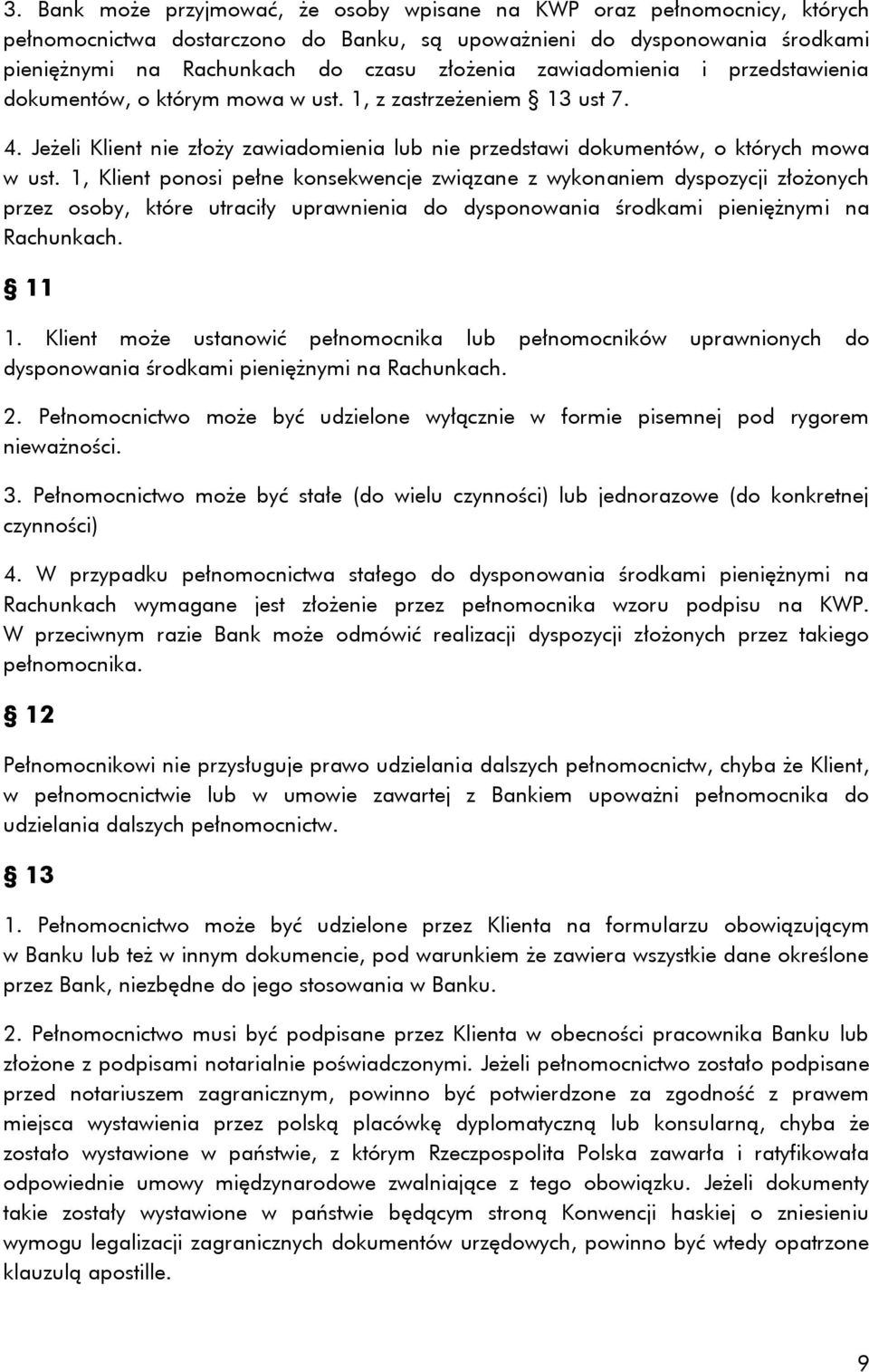 3. Bank może przyjmować, że osoby wpisane na KWP oraz pełnomocnicy, których pełnomocnictwa dostarczono do Banku, są upoważnieni do dysponowania środkami pieniężnymi na Rachunkach do czasu złożenia zawiadomienia i przedstawienia dokumentów, o którym mowa w ust. 1, z zastrzeżeniem § 13 ust 7.

4. Jeżeli Klient nie złoży zawiadomienia lub nie przedstawi dokumentów, o których mowa w ust. 1, Klient ponosi pełne konsekwencje związane z wykonaniem dyspozycji złożonych przez osoby, które utraciły uprawnienia do dysponowania środkami pieniężnymi na Rachunkach.

§ 11

1. Klient może ustanowić pełnomocnika lub pełnomocników uprawnionych do dysponowania środkami pieniężnymi na Rachunkach.

2. Pełnomocnictwo może być udzielone wyłącznie w formie pisemnej pod rygorem nieważności.

3. Pełnomocnictwo może być stałe (do wielu czynności) lub jednorazowe (do konkretnej czynności)

4. W przypadku pełnomocnictwa stałego do dysponowania środkami pieniężnymi na Rachunkach wymagane jest złożenie przez pełnomocnika wzoru podpisu na KWP. W przeciwnym razie Bank może odmówić realizacji dyspozycji złożonych przez takiego pełnomocnika.

§ 12

Pełnomocnikowi nie przysługuje prawo udzielania dalszych pełnomocnictw, chyba że Klient, w pełnomocnictwie lub w umowie zawartej z Bankiem upoważni pełnomocnika do udzielania dalszych pełnomocnictw.

§ 13

1. Pełnomocnictwo może być udzielone przez Klienta na formularzu obowiązującym w Banku lub też w innym dokumencie, pod warunkiem że zawiera wszystkie dane określone przez Bank, niezbędne do jego stosowania w Banku.

2. Pełnomocnictwo musi być podpisane przez Klienta w obecności pracownika Banku lub złożone z podpisami notarialnie poświadczonymi. Jeżeli pełnomocnictwo zostało podpisane przed notariuszem zagranicznym, powinno być potwierdzone za zgodność z prawem miejsca wystawienia przez polską placówkę dyplomatyczną lub konsularną, chyba że zostało wystawione w państwie, z którym Rzeczpospolita Polska zawarła i ratyfikowała odpowiednie umowy międzynarodowe zwalniające z tego obowiązku. Jeżeli dokumenty takie zostały wystawione w państwie będącym stroną Konwencji haskiej o zniesieniu wymogu legalizacji zagranicznych dokumentów urzędowych, powinno być wtedy opatrzone klauzulą apostille.

9